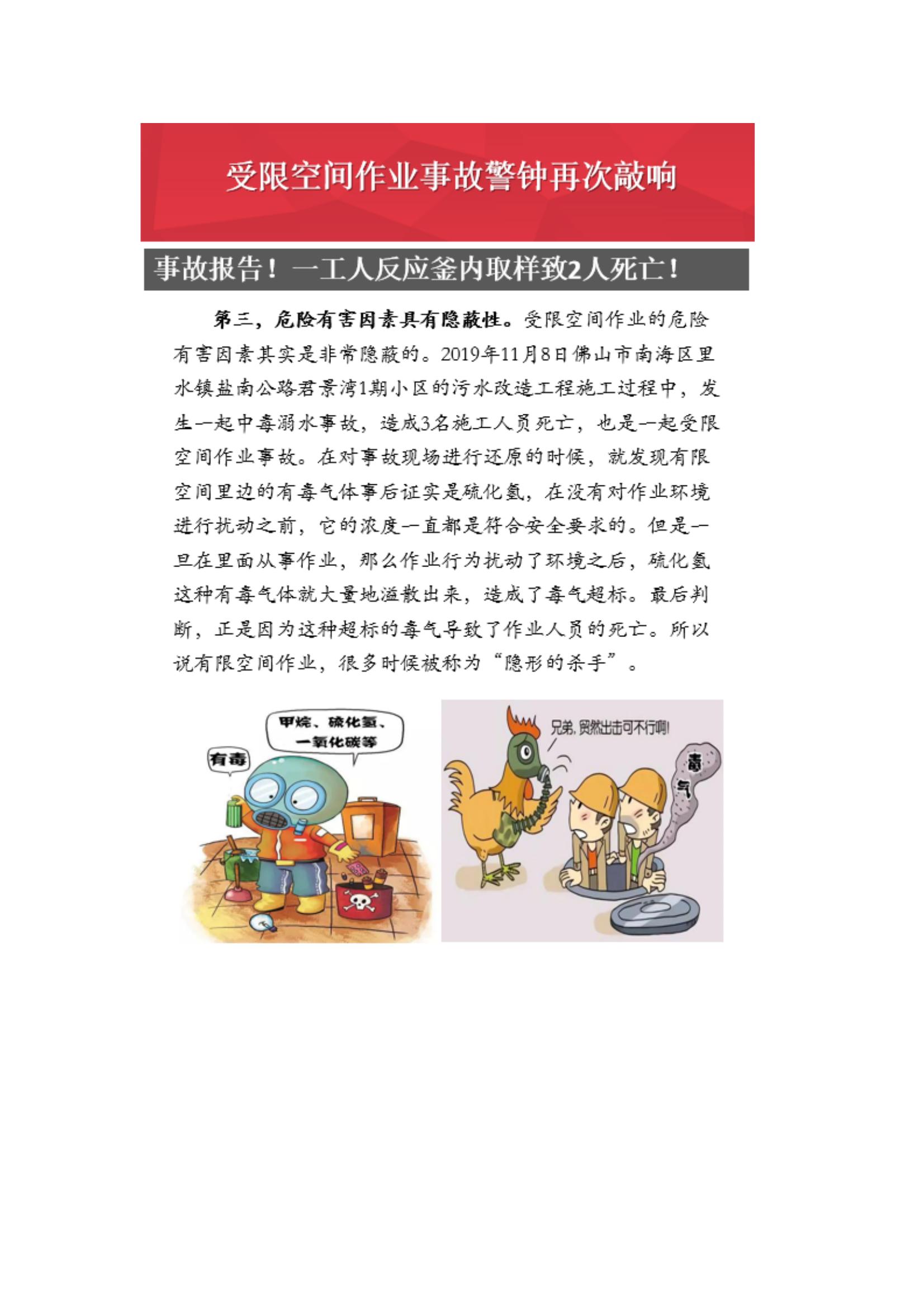 受限空间作业事故警钟再次敲响

事故报告！一工人反应釜内取样致2人死亡！

第三，危险有害因素具有隐蔽性。受限空间作业的危险有害因素其实是非常隐蔽的。2019年11月8日佛山市南海区里水镇盐南公路君景湾1期小区的污水改造工程施工过程中，发生一起中毒溺水事故，造成3名施工人员死亡，也是一起受限空间作业事故。在对事故现场进行还原的时候，就发现有限空间里边的有毒气体事后证实是硫化氢，在没有对作业环境进行扰动之前，它的浓度一直都是符合安全要求的。但是一旦在里面从事作业，那么作业行为扰动了环境之后，硫化氢这种有毒气体就大量地溢散出来，造成了毒气超标。最后判断，正是因为这种超标的毒气导致了作业人员的死亡。所以说有限空间作业，很多时候被称为“隐形的杀手”。

有毒

甲烷、硫化氢、一氧化碳等

兄弟，贸然出击可不行啊！

毒气